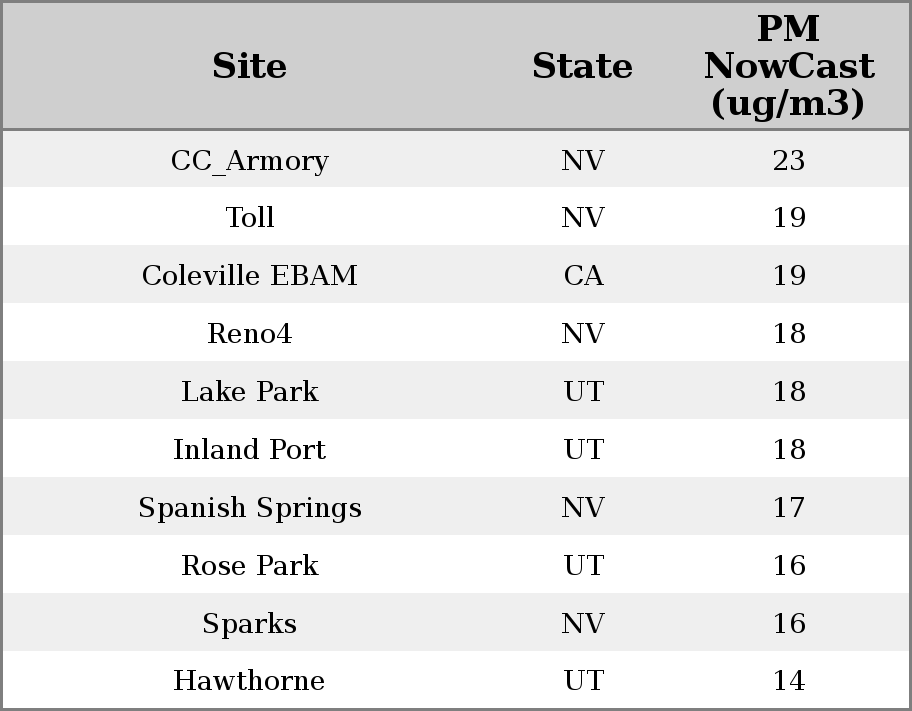 | Site | State | PM NowCast (ug/m3) |
|---|---|---|
| CC_Armory | NV | 23 |
| Toll | NV | 19 |
| Coleville EBAM | CA | 19 |
| Reno4 | NV | 18 |
| Lake Park | UT | 18 |
| Inland Port | UT | 18 |
| Spanish Springs | NV | 17 |
| Rose Park | UT | 16 |
| Sparks | NV | 16 |
| Hawthorne | UT | 14 |